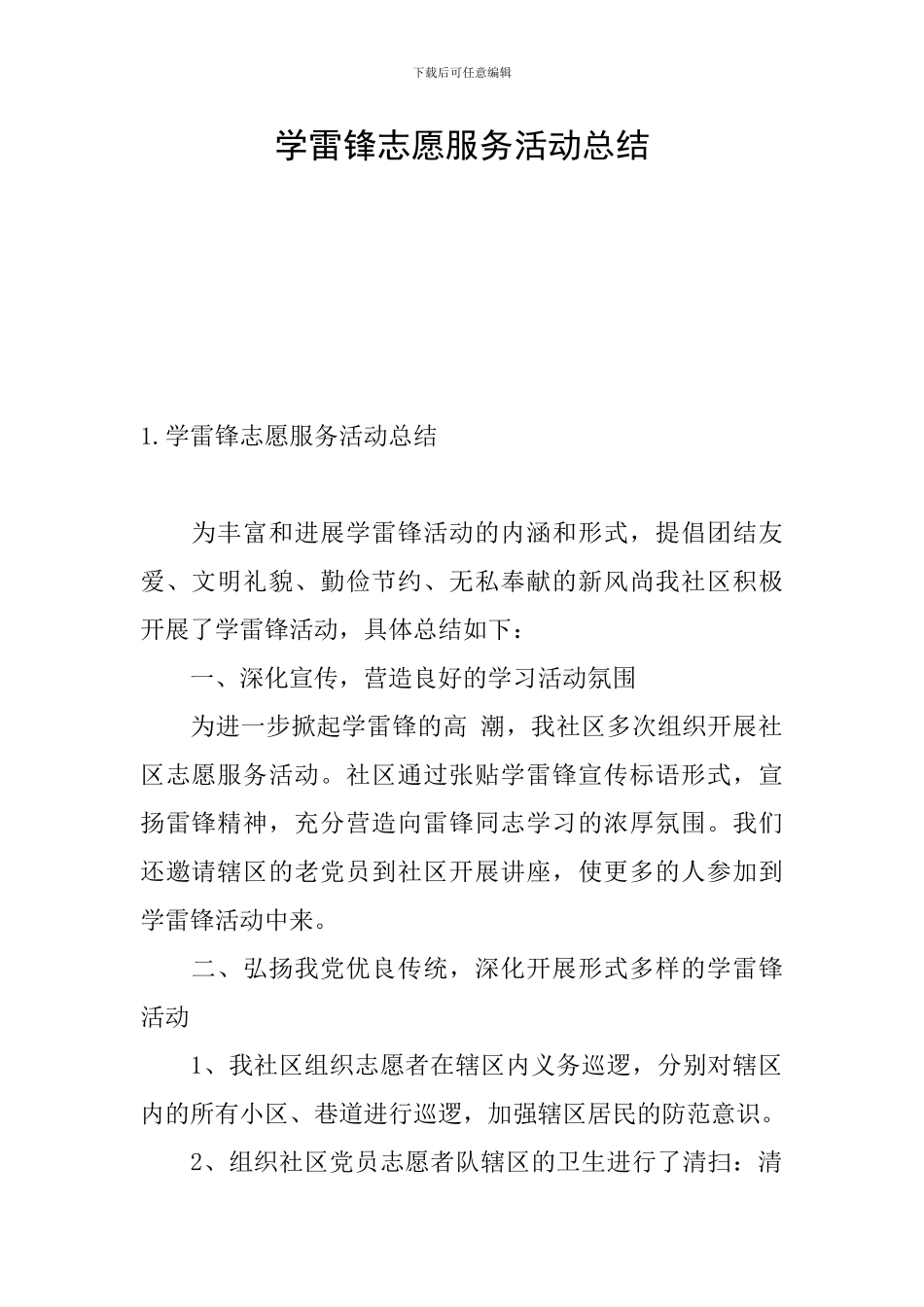 下载后可任意编辑

学雷锋志愿服务活动总结

1.学雷锋志愿服务活动总结

为丰富和进展学雷锋活动的内涵和形式，提倡团结友爱、文明礼貌、勤俭节约、无私奉献的新风尚我社区积极开展了学雷锋活动，具体总结如下：

一、深化宣传，营造良好的学习活动氛围

为进一步掀起学雷锋的高 潮，我社区多次组织开展社区志愿服务活动。社区通过张贴学雷锋宣传标语形式，宣扬雷锋精神，充分营造向雷锋同志学习的浓厚氛围。我们还邀请辖区的老党员到社区开展讲座，使更多的人参加到学雷锋活动中来。

二、弘扬我党优良传统，深化开展形式多样的学雷锋活动

1、我社区组织志愿者在辖区内义务巡逻，分别对辖区内的所有小区、巷道进行巡逻，加强辖区居民的防范意识。

2、组织社区党员志愿者队辖区的卫生进行了清扫：清